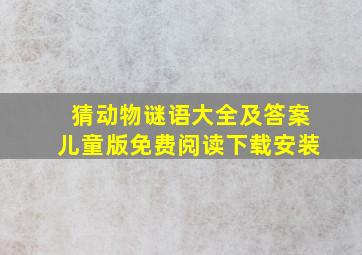 猜动物谜语大全及答案
儿童版免费阅读下载安装